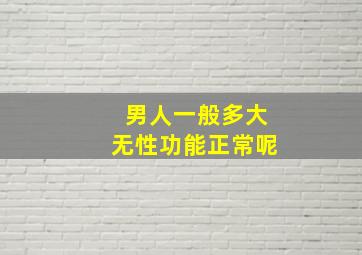 男人一般多大
无性功能正常呢